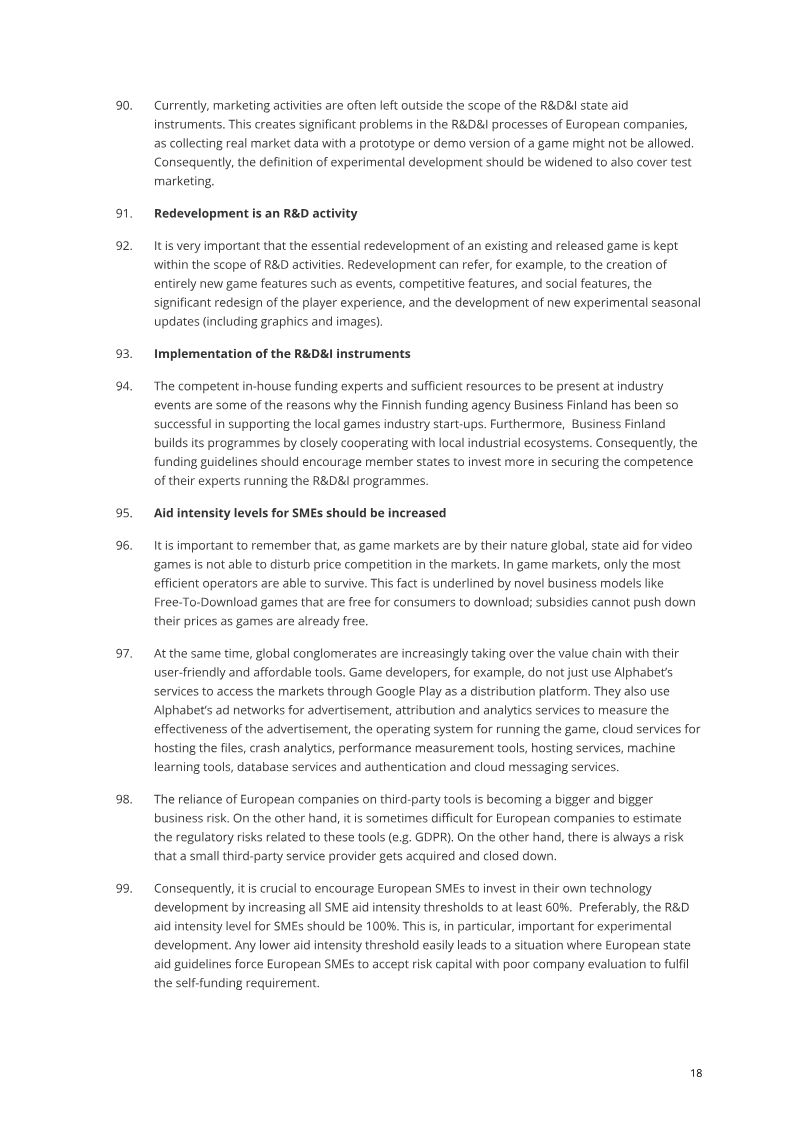 90. Currently, marketing activities are often left outside the scope of the R&D&I state aid instruments. This creates significant problems in the R&D&I processes of European companies, as collecting real market data with a prototype or demo version of a game might not be allowed. Consequently, the definition of experimental development should be widened to also cover test marketing.

91. Redevelopment is an R&D activity

92. It is very important that the essential redevelopment of an existing and released game is kept within the scope of R&D activities. Redevelopment can refer, for example, to the creation of entirely new game features such as events, competitive features, and social features, the significant redesign of the player experience, and the development of new experimental seasonal updates (including graphics and images).

93. Implementation of the R&D&I instruments

94. The competent in-house funding experts and sufficient resources to be present at industry events are some of the reasons why the Finnish funding agency Business Finland has been so successful in supporting the local games industry start-ups. Furthermore, Business Finland builds its programmes by closely cooperating with local industrial ecosystems. Consequently, the funding guidelines should encourage member states to invest more in securing the competence of their experts running the R&D&I programmes.

95. Aid intensity levels for SMEs should be increased

96. It is important to remember that, as game markets are by their nature global, state aid for video games is not able to disturb price competition in the markets. In game markets, only the most efficient operators are able to survive. This fact is underlined by novel business models like Free-To-Download games that are free for consumers to download; subsidies cannot push down their prices as games are already free.

97. At the same time, global conglomerates are increasingly taking over the value chain with their user-friendly and affordable tools. Game developers, for example, do not just use Alphabet's services to access the markets through Google Play as a distribution platform. They also use Alphabet's ad networks for advertisement, attribution and analytics services to measure the effectiveness of the advertisement, the operating system for running the game, cloud services for hosting the files, crash analytics, performance measurement tools, hosting services, machine learning tools, database services and authentication and cloud messaging services.

98. The reliance of European companies on third-party tools is becoming a bigger and bigger business risk. On the other hand, it is sometimes difficult for European companies to estimate the regulatory risks related to these tools (e.g. GDPR). On the other hand, there is always a risk that a small third-party service provider gets acquired and closed down.

99. Consequently, it is crucial to encourage European SMEs to invest in their own technology development by increasing all SME aid intensity thresholds to at least 60%. Preferably, the R&D aid intensity level for SMEs should be 100%. This is, in particular, important for experimental development. Any lower aid intensity threshold easily leads to a situation where European state aid guidelines force European SMEs to accept risk capital with poor company evaluation to fulfil the self-funding requirement.

18